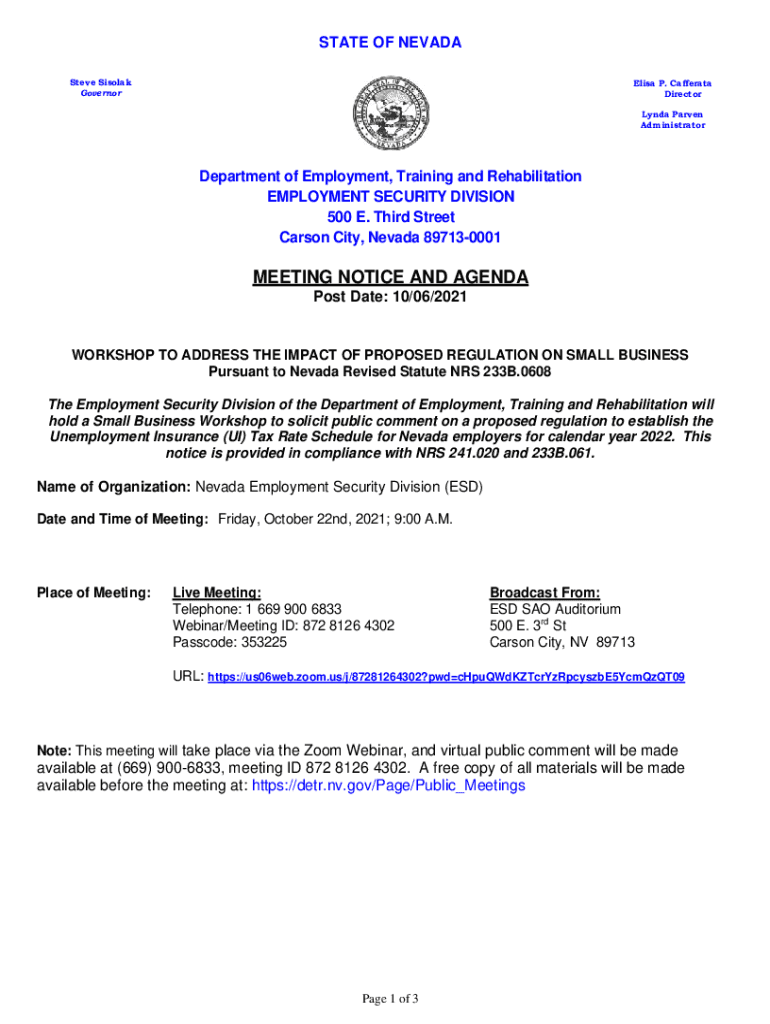 STATE OF NEVADA

Steve Sisolak
Governor

Elisa P. Cafferata
Director

Lynda Parven
Administrator

Department of Employment, Training and Rehabilitation
EMPLOYMENT SECURITY DIVISION
500 E. Third Street
Carson City, Nevada 89713-0001

MEETING NOTICE AND AGENDA
Post Date: 10/06/2021

WORKSHOP TO ADDRESS THE IMPACT OF PROPOSED REGULATION ON SMALL BUSINESS
Pursuant to Nevada Revised Statute NRS 233B.0608

The Employment Security Division of the Department of Employment, Training and Rehabilitation will hold a Small Business Workshop to solicit public comment on a proposed regulation to establish the Unemployment Insurance (UI) Tax Rate Schedule for Nevada employers for calendar year 2022. This notice is provided in compliance with NRS 241.020 and 233B.061.

Name of Organization: Nevada Employment Security Division (ESD)

Date and Time of Meeting: Friday, October 22nd, 2021; 9:00 A.M.

Place of Meeting:

Live Meeting:
Telephone: 1 669 900 6833
Webinar/Meeting ID: 872 8126 4302
Passcode: 353225

Broadcast From:
ESD SAO Auditorium
500 E. 3$^{rd}$ St
Carson City, NV 89713

URL: https://us06web.zoom.us/j/87281264302?pwd=cHpuQWdKZTcrYzRpcyszbE5YcmQzQT09

Note: This meeting will take place via the Zoom Webinar, and virtual public comment will be made available at (669) 900-6833, meeting ID 872 8126 4302. A free copy of all materials will be made available before the meeting at: https://detr.nv.gov/Page/Public_Meetings

Page 1 of 3